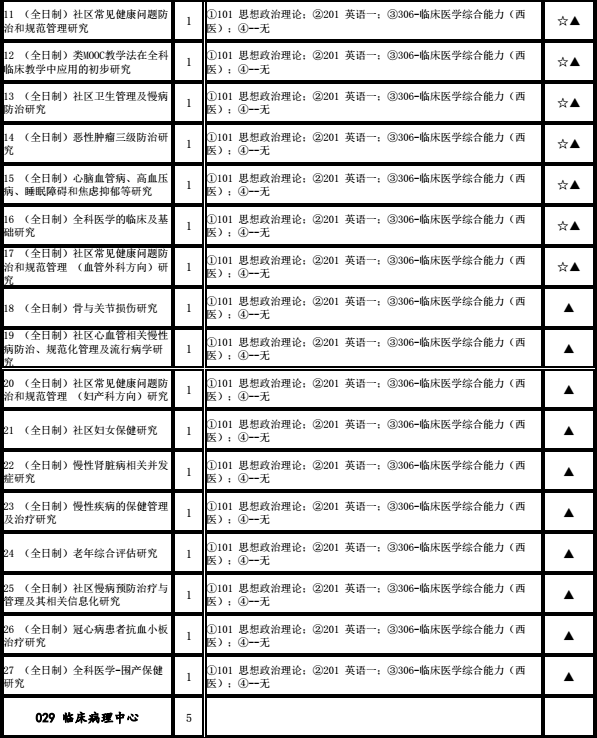 | | | | |
|---|---|---|---|
| 11 （全日制）社区常见健康问题防治和规范管理研究 | 1 | ①101 思想政治理论；②201 英语一；③306-临床医学综合能力（西医）；④--无 | ☆▲ |
| 12 （全日制）类MOOC教学法在全科临床教学中应用的初步研究 | 1 | ①101 思想政治理论；②201 英语一；③306-临床医学综合能力（西医）；④--无 | ☆▲ |
| 13 （全日制）社区卫生管理及慢病防治研究 | 1 | ①101 思想政治理论；②201 英语一；③306-临床医学综合能力（西医）；④--无 | ☆▲ |
| 14 （全日制）恶性肿瘤三级防治研究 | 1 | ①101 思想政治理论；②201 英语一；③306-临床医学综合能力（西医）；④--无 | ☆▲ |
| 15 （全日制）心脑血管病、高血压病、睡眠障碍和焦虑抑郁等研究 | 1 | ①101 思想政治理论；②201 英语一；③306-临床医学综合能力（西医）；④--无 | ☆▲ |
| 16 （全日制）全科医学的临床及基础研究 | 1 | ①101 思想政治理论；②201 英语一；③306-临床医学综合能力（西医）；④--无 | ☆▲ |
| 17 （全日制）社区常见健康问题防治和规范管理 （血管外科方向）研究 | 1 | ①101 思想政治理论；②201 英语一；③306-临床医学综合能力（西医）；④--无 | ☆▲ |
| 18 （全日制）骨与关节损伤研究 | 1 | ①101 思想政治理论；②201 英语一；③306-临床医学综合能力（西医）；④--无 | ▲ |
| 19 （全日制）社区心血管相关慢性病防治、规范化管理及流行病学研究 | 1 | ①101 思想政治理论；②201 英语一；③306-临床医学综合能力（西医）；④--无 | ▲ |
| 20 （全日制）社区常见健康问题防治和规范管理 （妇产科方向）研究 | 1 | ①101 思想政治理论；②201 英语一；③306-临床医学综合能力（西医）；④--无 | ▲ |
| 21 （全日制）社区妇女保健研究 | 1 | ①101 思想政治理论；②201 英语一；③306-临床医学综合能力（西医）；④--无 | ▲ |
| 22 （全日制）慢性肾脏病相关并发症研究 | 1 | ①101 思想政治理论；②201 英语一；③306-临床医学综合能力（西医）；④--无 | ▲ |
| 23 （全日制）慢性疾病的保健管理及治疗研究 | 1 | ①101 思想政治理论；②201 英语一；③306-临床医学综合能力（西医）；④--无 | ▲ |
| 24 （全日制）老年综合评估研究 | 1 | ①101 思想政治理论；②201 英语一；③306-临床医学综合能力（西医）；④--无 | ▲ |
| 25 （全日制）社区慢病预防治疗与管理及其相关信息化研究 | 1 | ①101 思想政治理论；②201 英语一；③306-临床医学综合能力（西医）；④--无 | ▲ |
| 26 （全日制）冠心病患者抗血小板治疗研究 | 1 | ①101 思想政治理论；②201 英语一；③306-临床医学综合能力（西医）；④--无 | ▲ |
| 27 （全日制）全科医学-围产保健研究 | 1 | ①101 思想政治理论；②201 英语一；③306-临床医学综合能力（西医）；④--无 | ▲ |
| 029 临床病理中心 | 5 | | |